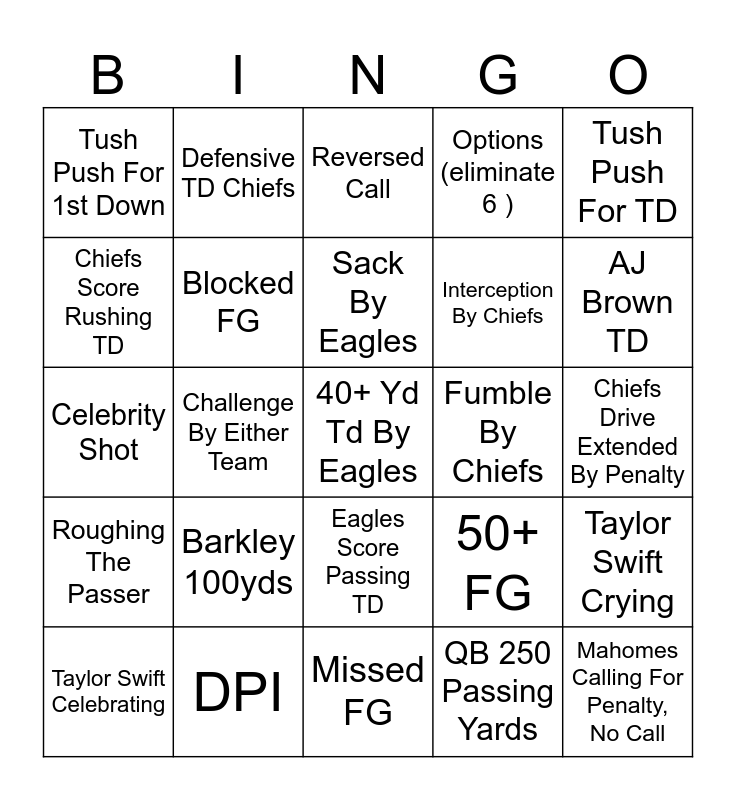 | B | I | N | G | O |
|---|---|---|---|---|
| Tush Push For 1st Down | Defensive TD Chiefs | Reversed Call | Options (eliminate 6 ) | Tush Push For TD |
| Chiefs Score Rushing TD | Blocked FG | Sack By Eagles | Interception By Chiefs | AJ Brown TD |
| Celebrity Shot | Challenge By Either Team | 40+ Yd Td By Eagles | Fumble By Chiefs | Chiefs Drive Extended By Penalty |
| Roughing The Passer | Barkley 100yds | Eagles Score Passing TD | 50+ FG | Taylor Swift Crying |
| Taylor Swift Celebrating | DPI | Missed FG | QB 250 Passing Yards | Mahomes Calling For Penalty, No Call |